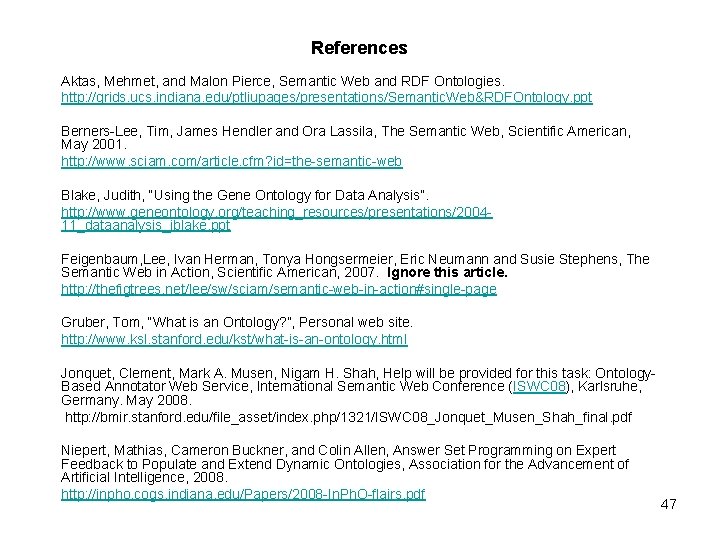 References

Aktas, Mehmet, and Malon Pierce, Semantic Web and RDF Ontologies.
http://grids.ucs.indiana.edu/ptliupages/presentations/SemanticWeb&RDFOntology.ppt

Berners-Lee, Tim, James Hendler and Ora Lassila, The Semantic Web, Scientific American, May 2001.
http://www.sciam.com/article.cfm?id=the-semantic-web

Blake, Judith, "Using the Gene Ontology for Data Analysis".
http://www.geneontology.org/teaching_resources/presentations/2004-11_dataanalysis_jblake.ppt

Feigenbaum,Lee, Ivan Herman, Tonya Hongsermeier, Eric Neumann and Susie Stephens, The Semantic Web in Action, Scientific American, 2007. Ignore this article.
http://thefigtrees.net/lee/sw/sciam/semantic-web-in-action#single-page

Gruber, Tom, "What is an Ontology?", Personal web site.
http://www.ksl.stanford.edu/kst/what-is-an-ontology.html

Jonquet, Clement, Mark A. Musen, Nigam H. Shah, Help will be provided for this task: Ontology-Based Annotator Web Service, International Semantic Web Conference (ISWC08), Karlsruhe, Germany. May 2008.
http://bmir.stanford.edu/file_asset/index.php/1321/ISWC08_Jonquet_Musen_Shah_final.pdf

Niepert, Mathias, Cameron Buckner, and Colin Allen, Answer Set Programming on Expert Feedback to Populate and Extend Dynamic Ontologies, Association for the Advancement of Artificial Intelligence, 2008.
http://inpho.cogs.indiana.edu/Papers/2008-InPhO-flairs.pdf

47